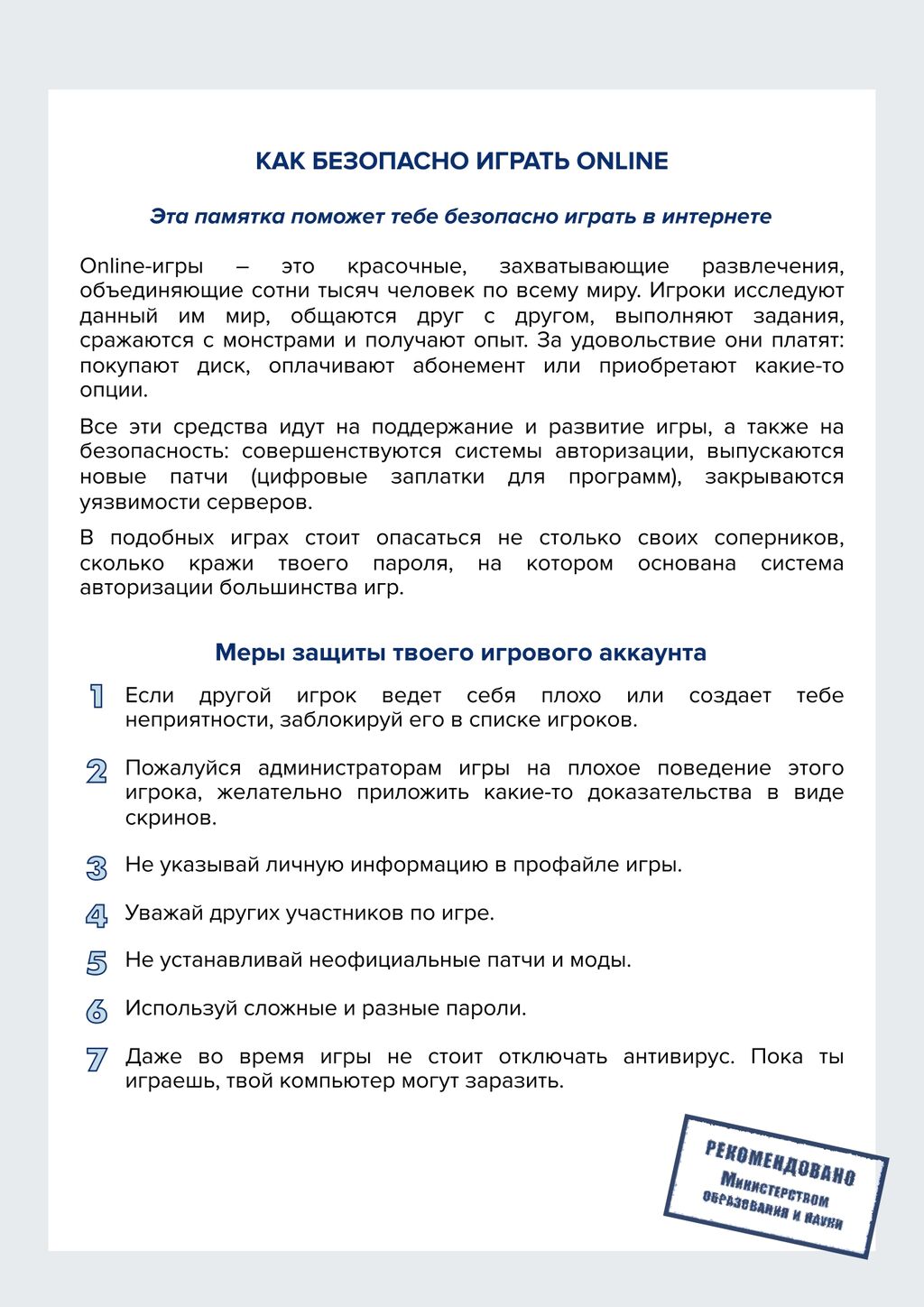 КАК БЕЗОПАСНО ИГРАТЬ ONLINE

Эта памятка поможет тебе безопасно играть в интернете

Online-игры – это красочные, захватывающие развлечения, объединяющие сотни тысяч человек по всему миру. Игроки исследуют данный им мир, общаются друг с другом, выполняют задания, сражаются с монстрами и получают опыт. За удовольствие они платят: покупают диск, оплачивают абонемент или приобретают какие-то опции.

Все эти средства идут на поддержание и развитие игры, а также на безопасность: совершенствуются системы авторизации, выпускаются новые патчи (цифровые заплатки для программ), закрываются уязвимости серверов.

В подобных играх стоит опасаться не столько своих соперников, сколько кражи твоего пароля, на котором основана система авторизации большинства игр.

Меры защиты твоего игрового аккаунта

1 Если другой игрок ведет себя плохо или создает тебе неприятности, заблокируй его в списке игроков.

2 Пожалуйся администраторам игры на плохое поведение этого игрока, желательно приложить какие-то доказательства в виде скринов.

3 Не указывай личную информацию в профайле игры.

4 Уважай других участников по игре.

5 Не устанавливай неофициальные патчи и моды.

6 Используй сложные и разные пароли.

7 Даже во время игры не стоит отключать антивирус. Пока ты играешь, твой компьютер могут заразить.

РЕКОМЕНДОВАНО
Министерством
образования и науки